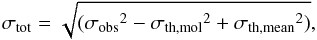 $\sigma_{\mathrm{tot}} = \sqrt{(\sigma_{\mathrm{obs}}{}^2 - \sigma_{\mathrm{th,mol}}{}^2 + \sigma_{\mathrm{th,mean}}{}^2)},$